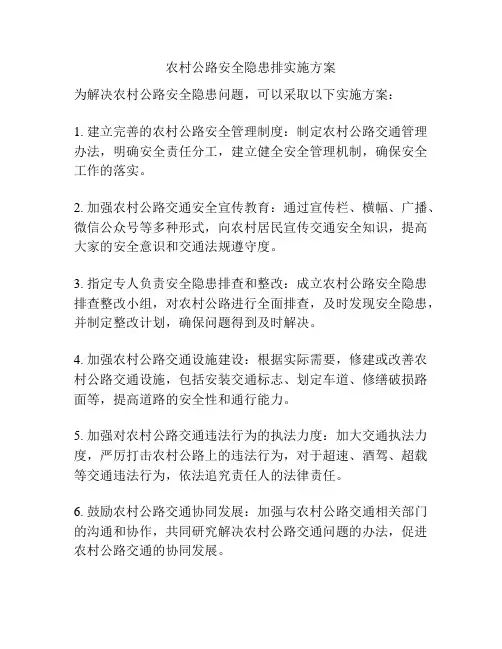 农村公路安全隐患排实施方案

为解决农村公路安全隐患问题，可以采取以下实施方案：

1. 建立完善的农村公路安全管理制度：制定农村公路交通管理办法，明确安全责任分工，建立健全安全管理机制，确保安全工作的落实。

2. 加强农村公路交通安全宣传教育：通过宣传栏、横幅、广播、微信公众号等多种形式，向农村居民宣传交通安全知识，提高大家的安全意识和交通法规遵守度。

3. 指定专人负责安全隐患排查和整改：成立农村公路安全隐患排查整改小组，对农村公路进行全面排查，及时发现安全隐患，并制定整改计划，确保问题得到及时解决。

4. 加强农村公路交通设施建设：根据实际需要，修建或改善农村公路交通设施，包括安装交通标志、划定车道、修缮破损路面等，提高道路的安全性和通行能力。

5. 加强对农村公路交通违法行为的执法力度：加大交通执法力度，严厉打击农村公路上的违法行为，对于超速、酒驾、超载等交通违法行为，依法追究责任人的法律责任。

6. 鼓励农村公路交通协同发展：加强与农村公路交通相关部门的沟通和协作，共同研究解决农村公路交通问题的办法，促进农村公路交通的协同发展。